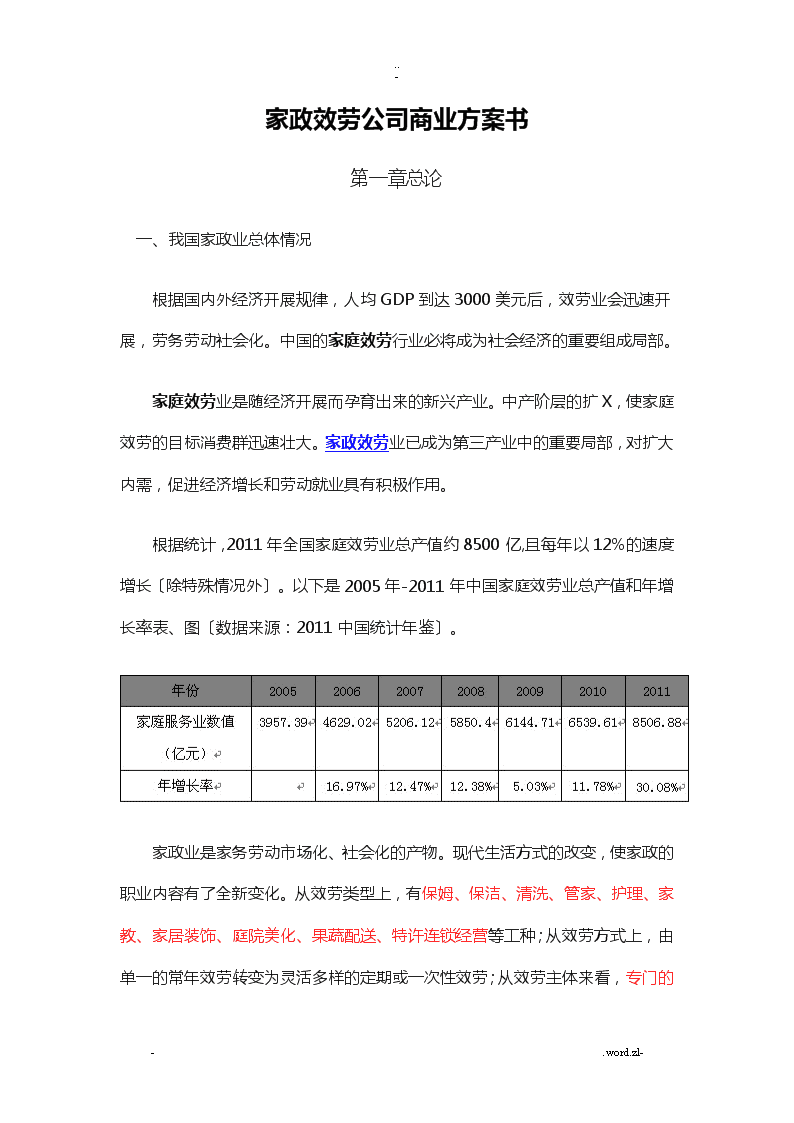 ..
-

家政效劳公司商业方案书

第一章总论

一、我国家政业总体情况

根据国内外经济开展规律，人均 GDP 到达 3000 美元后，效劳业会迅速开展，劳务劳动社会化。中国的家庭效劳行业必将成为社会经济的重要组成局部。

家庭效劳业是随经济开展而孕育出来的新兴产业。中产阶层的扩 X，使家庭效劳的目标消费群迅速壮大。家政效劳业已成为第三产业中的重要局部，对扩大内需，促进经济增长和劳动就业具有积极作用。

根据统计，2011 年全国家庭效劳业总产值约 8500 亿,且每年以 12%的速度增长〔除特殊情况外〕。以下是 2005 年-2011 年中国家庭效劳业总产值和年增长率表、图〔数据来源：2011 中国统计年鉴〕。

| 年份 | 2005 | 2006 | 2007 | 2008 | 2009 | 2010 | 2011 |
|---|---|---|---|---|---|---|---|
| 家庭服务业数值（亿元） | 3957.39 | 4629.02 | 5206.12 | 5850.4 | 6144.71 | 6539.61 | 8506.88 |
| 年增长率 | | 16.97% | 12.47% | 12.38% | 5.03% | 11.78% | 30.08% |

家政业是家务劳动市场化、社会化的产物。现代生活方式的改变，使家政的职业内容有了全新变化。从效劳类型上，有保姆、保洁、清洗、管家、护理、家教、家居装饰、庭院美化、果蔬配送、特许连锁经营等工种；从效劳方式上，由单一的常年效劳转变为灵活多样的定期或一次性效劳；从效劳主体来看，专门的

-　　　　　　　　　　　　　　　　　　　　　　　　　.word.zl-